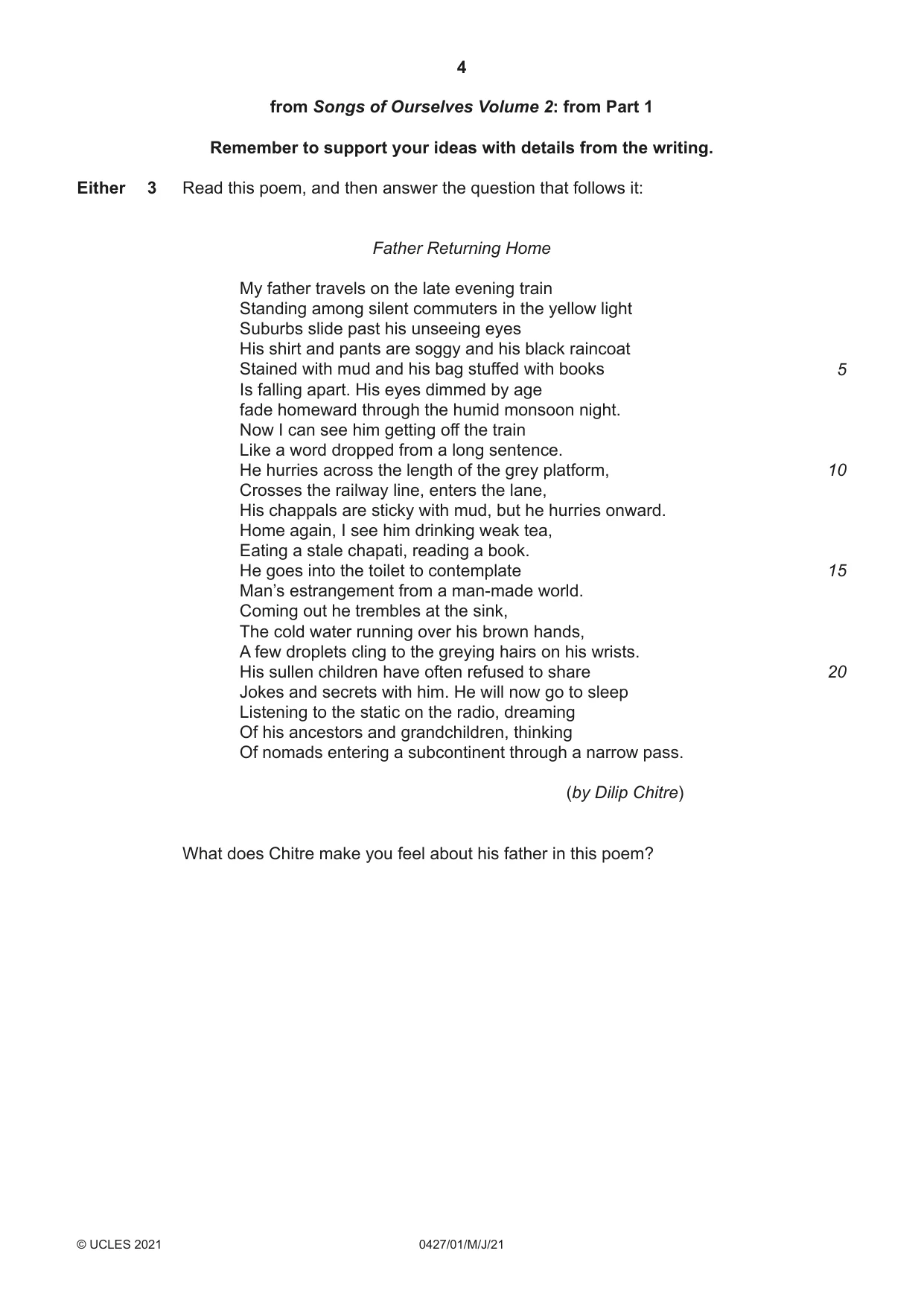 4

from Songs of Ourselves Volume 2: from Part 1

Remember to support your ideas with details from the writing.

Either 3 Read this poem, and then answer the question that follows it:

Father Returning Home

My father travels on the late evening train
Standing among silent commuters in the yellow light
Suburbs slide past his unseeing eyes
His shirt and pants are soggy and his black raincoat
Stained with mud and his bag stuffed with books 5
Is falling apart. His eyes dimmed by age
fade homeward through the humid monsoon night.
Now I can see him getting off the train
Like a word dropped from a long sentence.
He hurries across the length of the grey platform, 10
Crosses the railway line, enters the lane,
His chappals are sticky with mud, but he hurries onward.
Home again, I see him drinking weak tea,
Eating a stale chapati, reading a book.
He goes into the toilet to contemplate 15
Man's estrangement from a man-made world.
Coming out he trembles at the sink,
The cold water running over his brown hands,
A few droplets cling to the greying hairs on his wrists.
His sullen children have often refused to share 20
Jokes and secrets with him. He will now go to sleep
Listening to the static on the radio, dreaming
Of his ancestors and grandchildren, thinking
Of nomads entering a subcontinent through a narrow pass.

(by Dilip Chitre)

What does Chitre make you feel about his father in this poem?

© UCLES 2021 0427/01/M/J/21